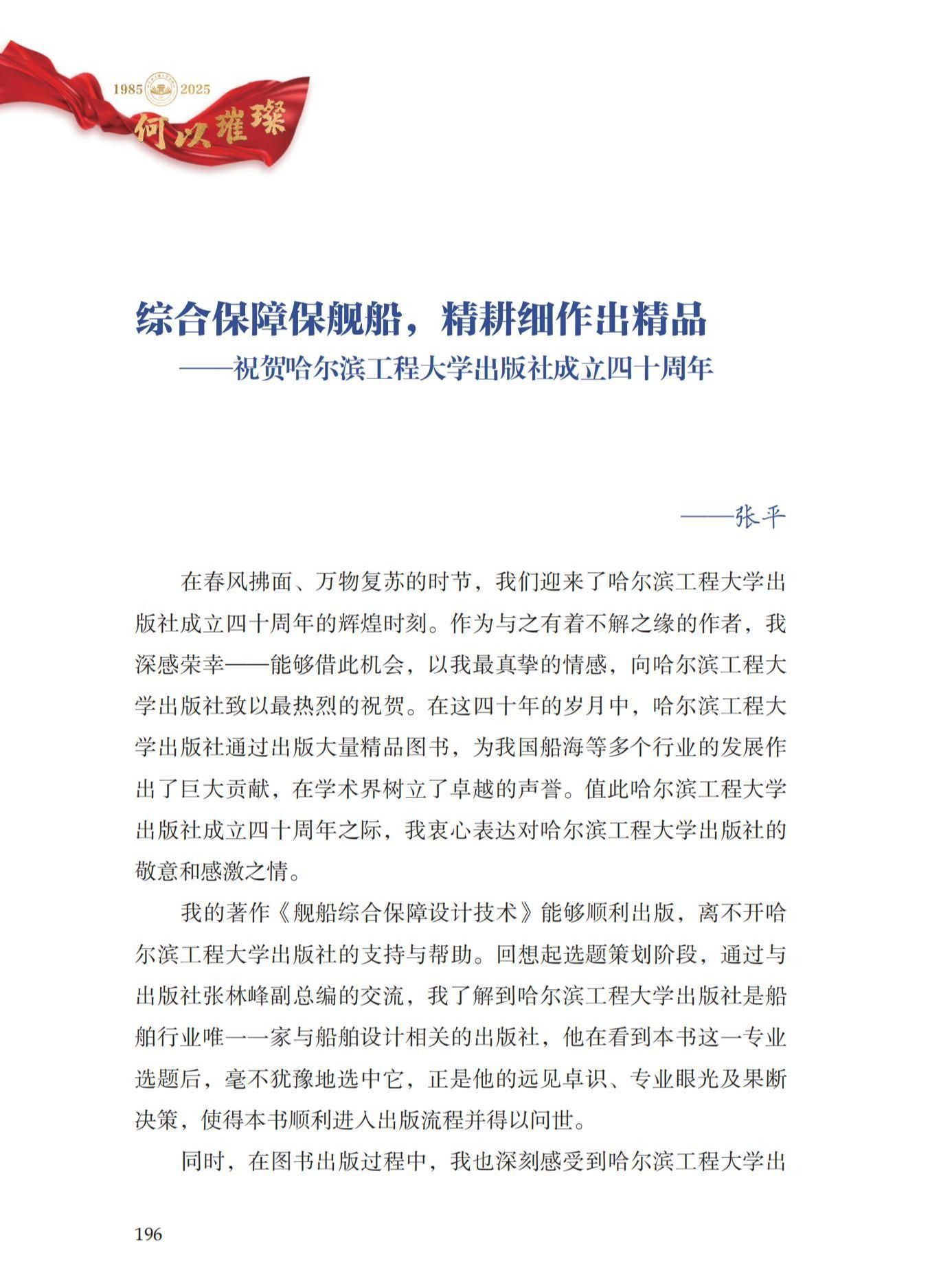 1985 2025
何以璀璨

综合保障保舰船，精耕细作出精品
——祝贺哈尔滨工程大学出版社成立四十周年

——张平

在春风拂面、万物复苏的时节，我们迎来了哈尔滨工程大学出版社成立四十周年的辉煌时刻。作为与之有着不解之缘的作者，我深感荣幸——能够借此机会，以我最真挚的情感，向哈尔滨工程大学出版社致以最热烈的祝贺。在这四十年的岁月中，哈尔滨工程大学出版社通过出版大量精品图书，为我国船海等多个行业的发展作出了巨大贡献，在学术界树立了卓越的声誉。值此哈尔滨工程大学出版社成立四十周年之际，我衷心表达对哈尔滨工程大学出版社的敬意和感激之情。

我的著作《舰船综合保障设计技术》能够顺利出版，离不开哈尔滨工程大学出版社的支持与帮助。回想起选题策划阶段，通过与出版社张林峰副总编的交流，我了解到哈尔滨工程大学出版社是船舶行业唯一一家与船舶设计相关的出版社，他在看到本书这一专业选题后，毫不犹豫地选中它，正是他的远见卓识、专业眼光及果断决策，使得本书顺利进入出版流程并得以问世。

同时，在图书出版过程中，我也深刻感受到哈尔滨工程大学出

196